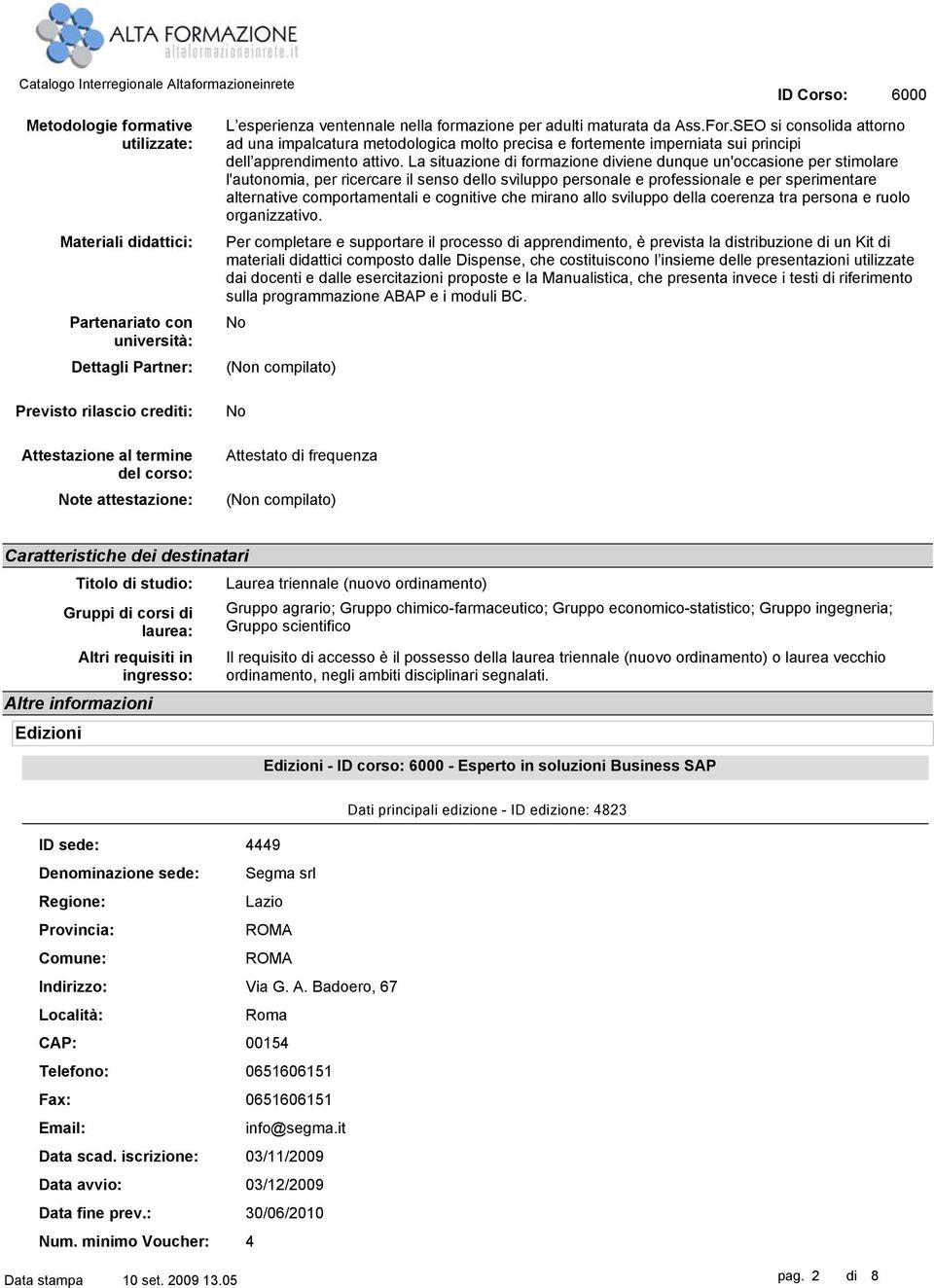 ALTA FORMAZIONE
altaformazioneinrete.it

Catalogo Interregionale Altaformazioneinrete

ID Corso: 6000

Metodologie formative utilizzate: L'esperienza ventennale nella formazione per adulti maturata da Ass.For.SEO si consolida attorno ad una impalcatura metodologica molto precisa e fortemente imperniata sui principi dell'apprendimento attivo. La situazione di formazione diviene dunque un'occasione per stimolare l'autonomia, per ricercare il senso dello sviluppo personale e professionale e per sperimentare alternative comportamentali e cognitive che mirano allo sviluppo della coerenza tra persona e ruolo organizzativo.

Materiali didattici: Per completare e supportare il processo di apprendimento, è prevista la distribuzione di un Kit di materiali didattici composto dalle Dispense, che costituiscono l'insieme delle presentazioni utilizzate dai docenti e dalle esercitazioni proposte e la Manualistica, che presenta invece i testi di riferimento sulla programmazione ABAP e i moduli BC.

Partenariato con università: No

Dettagli Partner: (Non compilato)

Previsto rilascio crediti: No

Attestazione al termine del corso: Attestato di frequenza

Note attestazione: (Non compilato)

Caratteristiche dei destinatari

Titolo di studio: Laurea triennale (nuovo ordinamento)

Gruppi di corsi di laurea: Gruppo agrario; Gruppo chimico-farmaceutico; Gruppo economico-statistico; Gruppo ingegneria; Gruppo scientifico

Altri requisiti in ingresso: Il requisito di accesso è il possesso della laurea triennale (nuovo ordinamento) o laurea vecchio ordinamento, negli ambiti disciplinari segnalati.

Altre informazioni

Edizioni

Edizioni - ID corso: 6000 - Esperto in soluzioni Business SAP

Dati principali edizione - ID edizione: 4823

ID sede: 4449
Denominazione sede: Segma srl
Regione: Lazio
Provincia: ROMA
Comune: ROMA
Indirizzo: Via G. A. Badoero, 67
Località: Roma
CAP: 00154
Telefono: 0651606151
Fax: 0651606151
Email: info@segma.it
Data scad. iscrizione: 03/11/2009
Data avvio: 03/12/2009
Data fine prev.: 30/06/2010
Num. minimo Voucher: 4

Data stampa 10 set. 2009 13.05

pag. 2 di 8